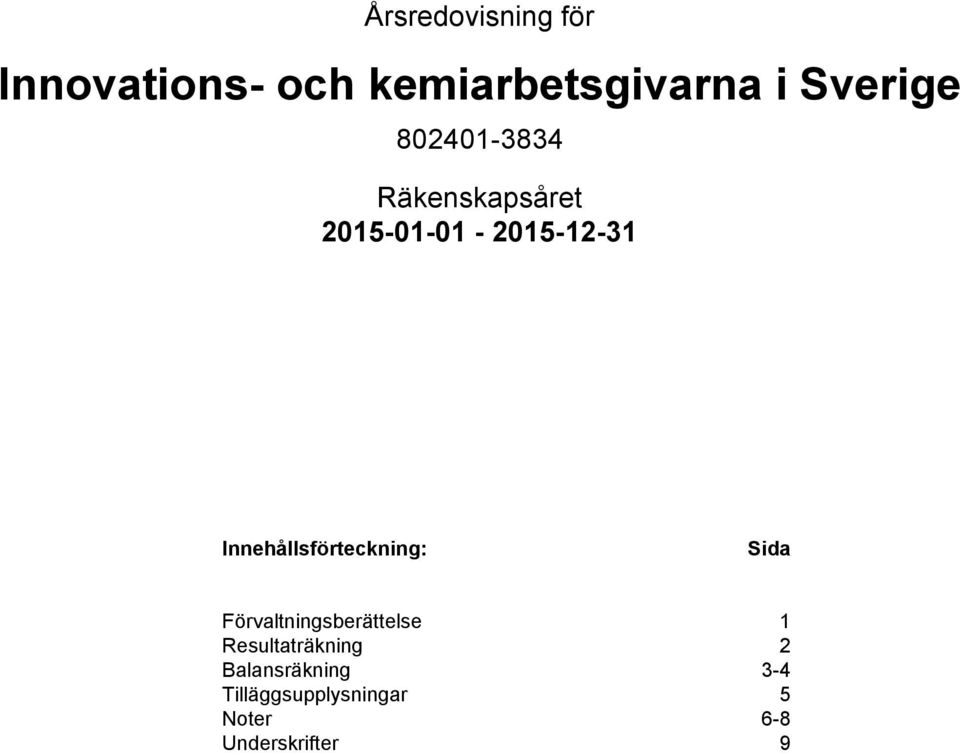 Årsredovisning för

Innovations- och kemiarbetsgivarna i Sverige

802401-3834

Räkenskapsåret
2015-01-01 - 2015-12-31

| Innehållsförteckning: | Sida |
|---|---|
| Förvaltningsberättelse | 1 |
| Resultaträkning | 2 |
| Balansräkning | 3-4 |
| Tilläggsupplysningar | 5 |
| Noter | 6-8 |
| Underskrifter | 9 |